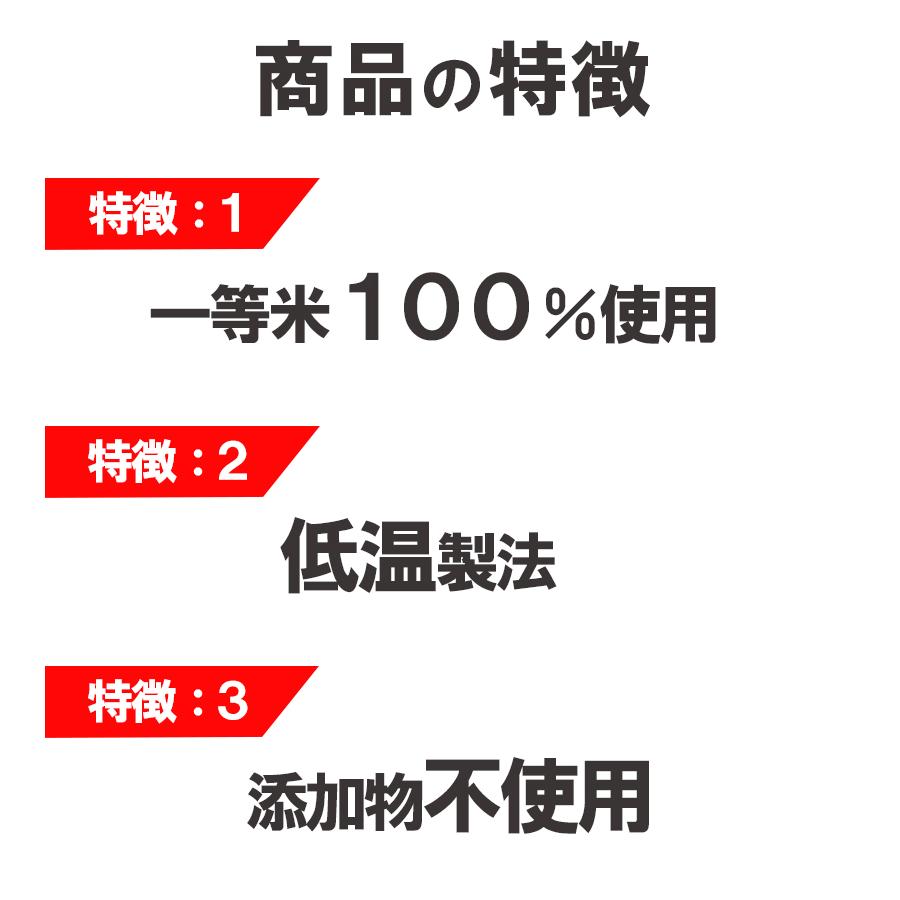 商品の特徴

特徴：1

一等米１００％使用

特徴：2

低温製法

特徴：3

添加物不使用